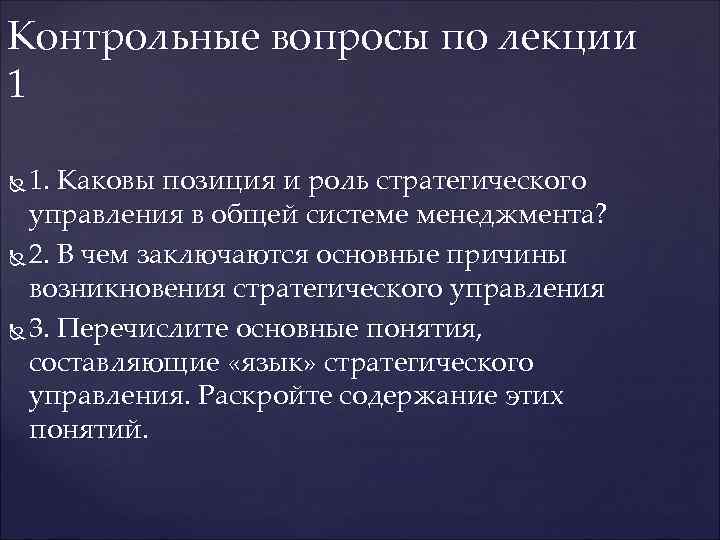 Контрольные вопросы по лекции 1

1. Каковы позиция и роль стратегического управления в общей системе менеджмента?

2. В чем заключаются основные причины возникновения стратегического управления

3. Перечислите основные понятия, составляющие «язык» стратегического управления. Раскройте содержание этих понятий.